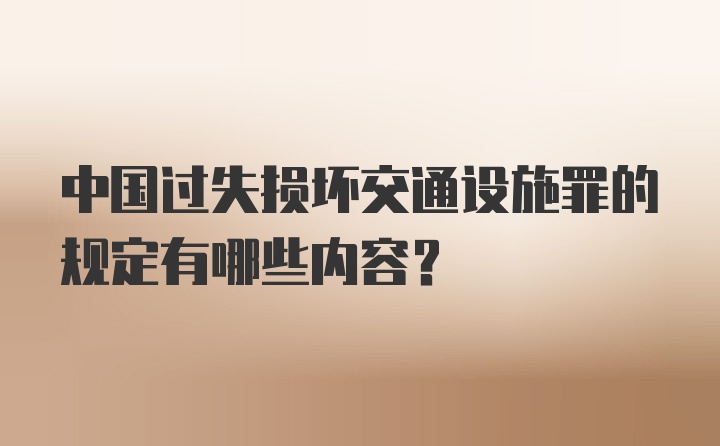 中国过失损坏交通设施罪的规定有哪些内容？